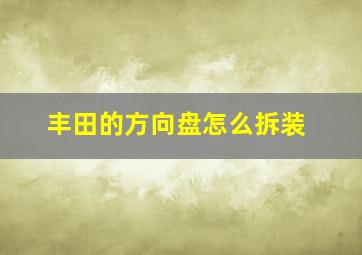 丰田的方向盘怎么拆装